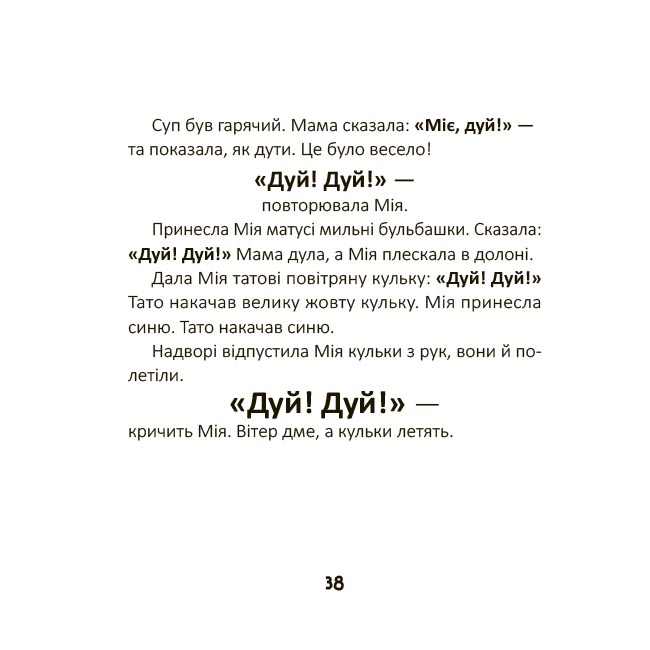 Суп був гарячий. Мама сказала: «Міє, дуй!» — та показала, як дути. Це було весело!

«Дуй! Дуй!» —

повторювала Мія.

Принесла Мія матусі мильні бульбашки. Сказала: «Дуй! Дуй!» Мама дула, а Мія плескала в долоні.

Дала Мія татові повітряну кульку: «Дуй! Дуй!» Тато накачав велику жовту кульку. Мія принесла синю. Тато накачав синю.

Надворі відпустила Мія кульки з рук, вони й полетіли.

«Дуй! Дуй!» —

кричить Мія. Вітер дме, а кульки летять.

38